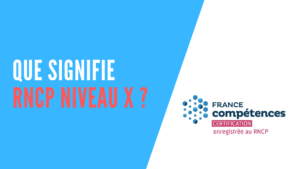 QUE SIGNIFIE
RNCP NIVEAU X ?

FRANCE
compétences
CERTIFICATION
enregistrée au RNCP